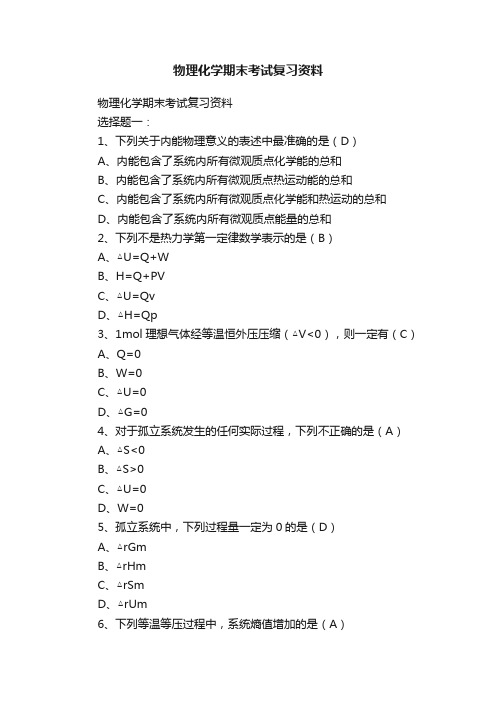 物理化学期末考试复习资料

物理化学期末考试复习资料

选择题一：

1、下列关于内能物理意义的表述中最准确的是（D）

A、内能包含了系统内所有微观质点化学能的总和

B、内能包含了系统内所有微观质点热运动能的总和

C、内能包含了系统内所有微观质点化学能和热运动的总和

D、内能包含了系统内所有微观质点能量的总和

2、下列不是热力学第一定律数学表示的是（B）

A、△U=Q+W

B、H=Q+PV

C、△U=Qv

D、△H=Qp

3、1mol 理想气体经等温恒外压压缩（△V<0），则一定有（C）

A、Q=0

B、W=0

C、△U=0

D、△G=0

4、对于孤立系统发生的任何实际过程，下列不正确的是（A）

A、△S<0

B、△S>0

C、△U=0

D、W=0

5、孤立系统中，下列过程量一定为 0 的是（D）

A、△rGm

B、△rHm

C、△rSm

D、△rUm

6、下列等温等压过程中，系统熵值增加的是（A）